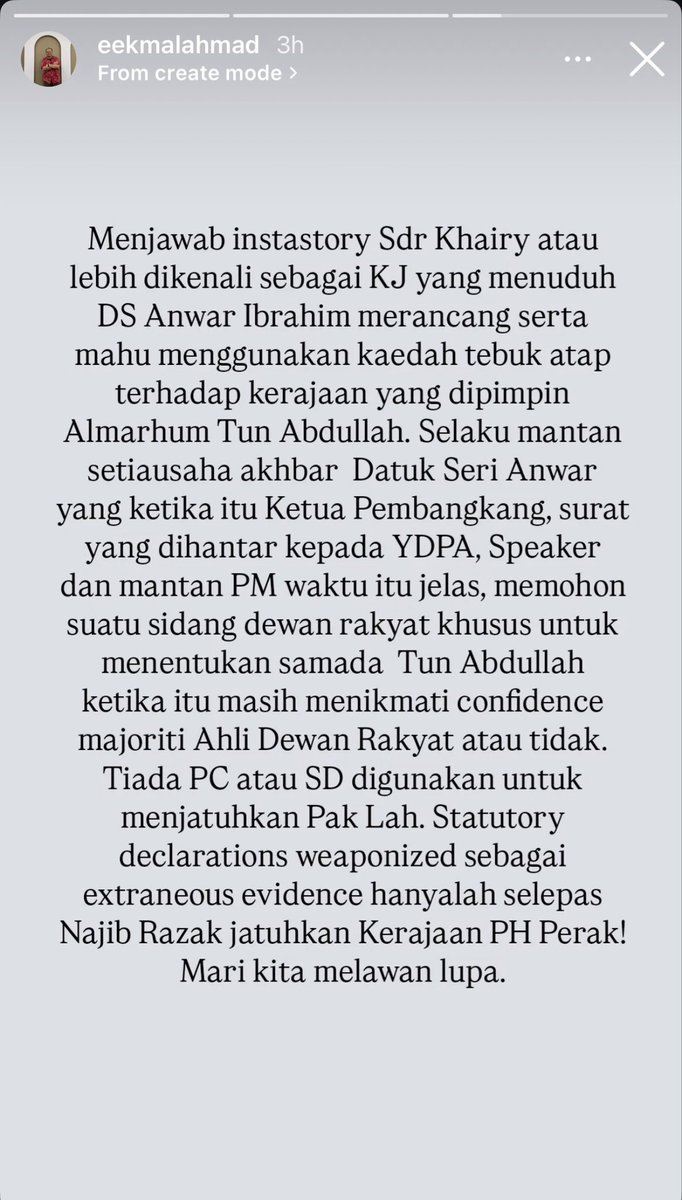 eekmalahmad 3h
From create mode >

Menjawab instastory Sdr Khairy atau lebih dikenali sebagai KJ yang menuduh DS Anwar Ibrahim merancang serta mahu menggunakan kaedah tebuk atap terhadap kerajaan yang dipimpin Almarhum Tun Abdullah. Selaku mantan setiausaha akhbar Datuk Seri Anwar yang ketika itu Ketua Pembangkang, surat yang dihantar kepada YDPA, Speaker dan mantan PM waktu itu jelas, memohon suatu sidang dewan rakyat khusus untuk menentukan samada Tun Abdullah ketika itu masih menikmati confidence majoriti Ahli Dewan Rakyat atau tidak. Tiada PC atau SD digunakan untuk menjatuhkan Pak Lah. Statutory declarations weaponized sebagai extraneous evidence hanyalah selepas Najib Razak jatuhkan Kerajaan PH Perak! Mari kita melawan lupa.